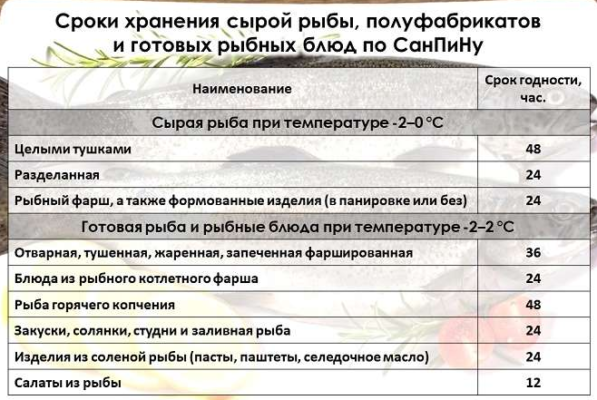 Сроки хранения сырой рыбы, полуфабрикатов и готовых рыбных блюд по СанПиНу

| Наименование | Срок годности, час. |
|---|---|
| Сырая рыба при температуре -2–0 °C | |
| Целыми тушками | 48 |
| Разделанная | 24 |
| Рыбный фарш, а также формованные изделия (в панировке или без) | 24 |
| Готовая рыба и рыбные блюда при температуре -2–2 °C | |
| Отварная, тушенная, жаренная, запеченная фаршированная | 36 |
| Блюда из рыбного котлетного фарша | 24 |
| Рыба горячего копчения | 48 |
| Закуски, солянки, студни и заливная рыба | 24 |
| Изделия из соленой рыбы (пасты, паштеты, селедочное масло) | 24 |
| Салаты из рыбы | 12 |